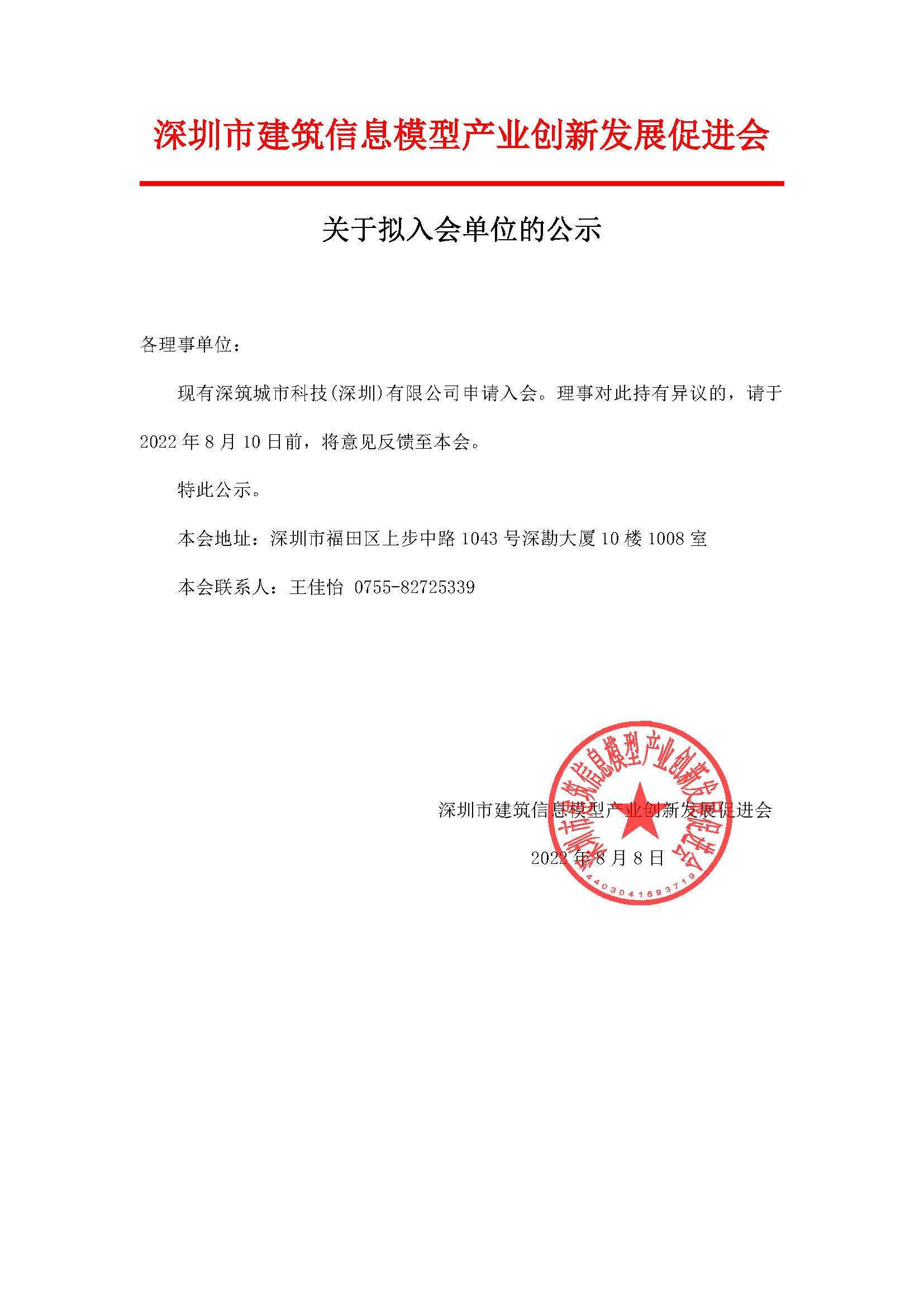 深圳市建筑信息模型产业创新发展促进会

关于拟入会单位的公示

各理事单位：

现有深筑城市科技(深圳)有限公司申请入会。理事对此持有异议的，请于2022年8月10日前，将意见反馈至本会。

特此公示。

本会地址：深圳市福田区上步中路1043号深勘大厦10楼1008室

本会联系人：王佳怡 0755-82725339

深圳市建筑信息模型产业创新发展促进会

2022年8月8日

深圳市建筑信息模型产业创新发展促进会

4403041593719